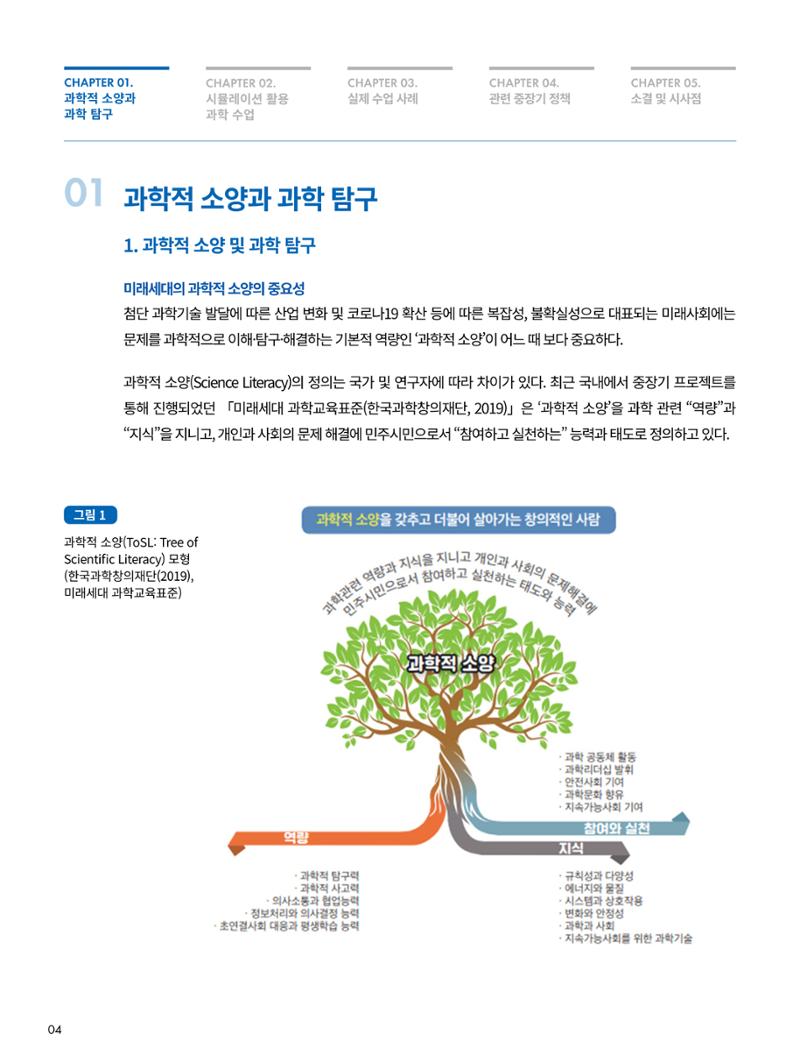 CHAPTER 01.
과학적 소양과 과학 탐구

CHAPTER 02.
시뮬레이션 활용 과학 수업

CHAPTER 03.
실제 수업 사례

CHAPTER 04.
관련 중장기 정책

CHAPTER 05.
소결 및 시사점

01 과학적 소양과 과학 탐구

1. 과학적 소양 및 과학 탐구

미래세대의 과학적 소양의 중요성

첨단 과학기술 발달에 따른 산업 변화 및 코로나19 확산 등에 따른 복잡성, 불확실성으로 대표되는 미래사회에는 문제를 과학적으로 이해·탐구·해결하는 기본적 역량인 '과학적 소양'이 어느 때 보다 중요하다.

과학적 소양(Science Literacy)의 정의는 국가 및 연구자에 따라 차이가 있다. 최근 국내에서 중장기 프로젝트를 통해 진행되었던 「미래세대 과학교육표준(한국과학창의재단, 2019)」은 '과학적 소양'을 과학 관련 "역량"과 "지식"을 지니고, 개인과 사회의 문제 해결에 민주시민으로서 "참여하고 실천하는" 능력과 태도로 정의하고 있다.

그림 1

과학적 소양(ToSL: Tree of Scientific Literacy) 모형 (한국과학창의재단(2019), 미래세대 과학교육표준)

과학적 소양을 갖추고 더불어 살아가는 창의적인 사람

과학관련 역량과 지식을 지니고 개인과 사회의 문제해결에 민주시민으로서 참여하고 실천하는 태도와 능력

과학적 소양

· 과학 공동체 활동
· 과학리더십 발휘
· 안전사회 기여
· 과학문화 향유
· 지속가능사회 기여

참여와 실천

역량

지식

· 과학적 탐구력
· 과학적 사고력
· 의사소통과 협업능력
· 정보처리와 의사결정 능력
· 초연결사회 대응과 평생학습 능력

· 규칙성과 다양성
· 에너지와 물질
· 시스템과 상호작용
· 변화와 안정성
· 과학과 사회
· 지속가능사회를 위한 과학기술

04